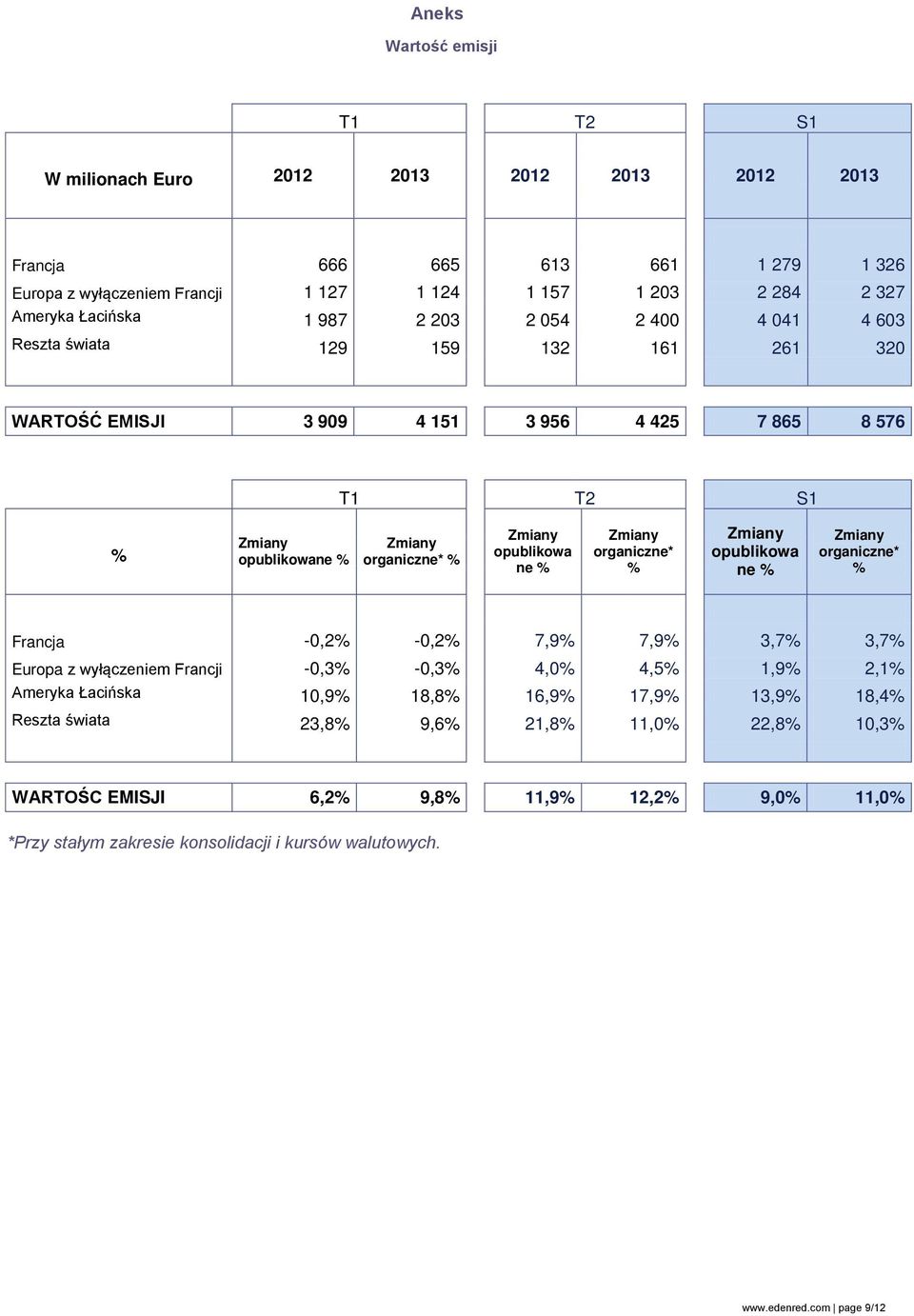 Aneks

Wartość emisji

| | T1 | | T2 | | S1 | |
|---|---|---|---|---|---|---|
| W milionach Euro | 2012 | 2013 | 2012 | 2013 | 2012 | 2013 |
| Francja | 666 | 665 | 613 | 661 | 1 279 | 1 326 |
| Europa z wyłączeniem Francji | 1 127 | 1 124 | 1 157 | 1 203 | 2 284 | 2 327 |
| Ameryka Łacińska | 1 987 | 2 203 | 2 054 | 2 400 | 4 041 | 4 603 |
| Reszta świata | 129 | 159 | 132 | 161 | 261 | 320 |
| WARTOŚĆ EMISJI | 3 909 | 4 151 | 3 956 | 4 425 | 7 865 | 8 576 |

| | T1 | | T2 | | S1 | |
|---|---|---|---|---|---|---|
| % | Zmiany opublikowane % | Zmiany organiczne* % | Zmiany opublikowane % | Zmiany organiczne* % | Zmiany opublikowane % | Zmiany organiczne* % |
| Francja | -0,2% | -0,2% | 7,9% | 7,9% | 3,7% | 3,7% |
| Europa z wyłączeniem Francji | -0,3% | -0,3% | 4,0% | 4,5% | 1,9% | 2,1% |
| Ameryka Łacińska | 10,9% | 18,8% | 16,9% | 17,9% | 13,9% | 18,4% |
| Reszta świata | 23,8% | 9,6% | 21,8% | 11,0% | 22,8% | 10,3% |
| WARTOŚC EMISJI | 6,2% | 9,8% | 11,9% | 12,2% | 9,0% | 11,0% |

*Przy stałym zakresie konsolidacji i kursów walutowych.

www.edenred.com | page 9/12